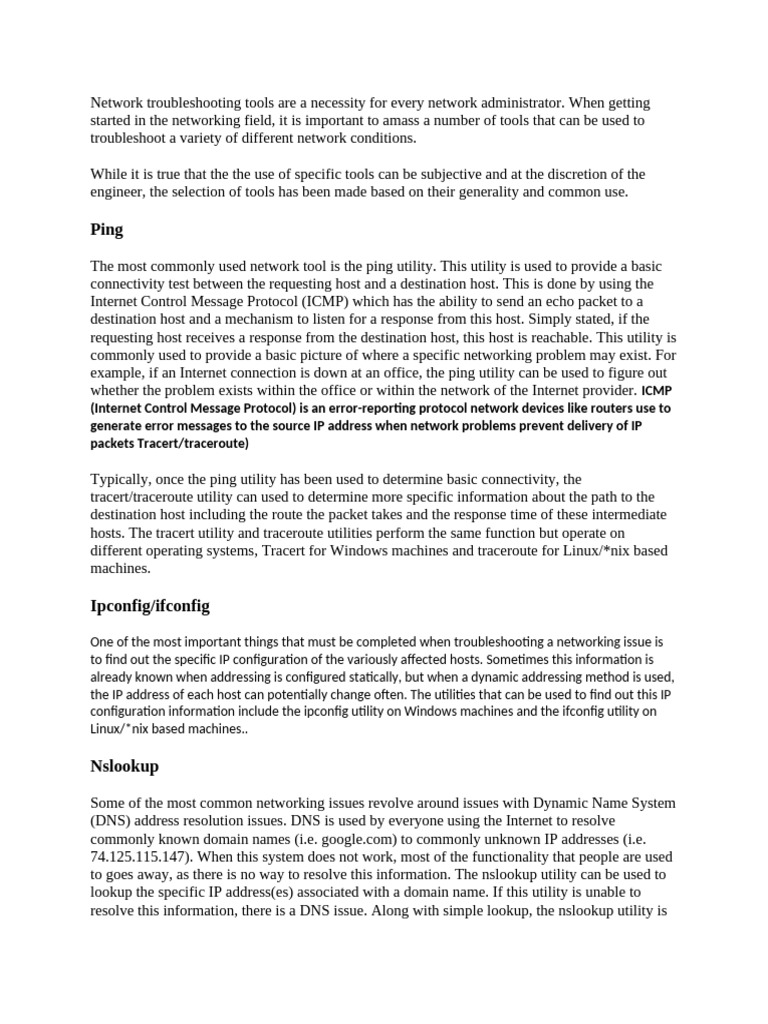 Network troubleshooting tools are a necessity for every network administrator. When getting started in the networking field, it is important to amass a number of tools that can be used to troubleshoot a variety of different network conditions.

While it is true that the the use of specific tools can be subjective and at the discretion of the engineer, the selection of tools has been made based on their generality and common use.

Ping

The most commonly used network tool is the ping utility. This utility is used to provide a basic connectivity test between the requesting host and a destination host. This is done by using the Internet Control Message Protocol (ICMP) which has the ability to send an echo packet to a destination host and a mechanism to listen for a response from this host. Simply stated, if the requesting host receives a response from the destination host, this host is reachable. This utility is commonly used to provide a basic picture of where a specific networking problem may exist. For example, if an Internet connection is down at an office, the ping utility can be used to figure out whether the problem exists within the office or within the network of the Internet provider. ICMP (Internet Control Message Protocol) is an error-reporting protocol network devices like routers use to generate error messages to the source IP address when network problems prevent delivery of IP packets Tracert/traceroute)

Typically, once the ping utility has been used to determine basic connectivity, the tracert/traceroute utility can used to determine more specific information about the path to the destination host including the route the packet takes and the response time of these intermediate hosts. The tracert utility and traceroute utilities perform the same function but operate on different operating systems, Tracert for Windows machines and traceroute for Linux/*nix based machines.

Ipconfig/ifconfig

One of the most important things that must be completed when troubleshooting a networking issue is to find out the specific IP configuration of the variously affected hosts. Sometimes this information is already known when addressing is configured statically, but when a dynamic addressing method is used, the IP address of each host can potentially change often. The utilities that can be used to find out this IP configuration information include the ipconfig utility on Windows machines and the ifconfig utility on Linux/*nix based machines..

Nslookup

Some of the most common networking issues revolve around issues with Dynamic Name System (DNS) address resolution issues. DNS is used by everyone using the Internet to resolve commonly known domain names (i.e. google.com) to commonly unknown IP addresses (i.e. 74.125.115.147). When this system does not work, most of the functionality that people are used to goes away, as there is no way to resolve this information. The nslookup utility can be used to lookup the specific IP address(es) associated with a domain name. If this utility is unable to resolve this information, there is a DNS issue. Along with simple lookup, the nslookup utility is